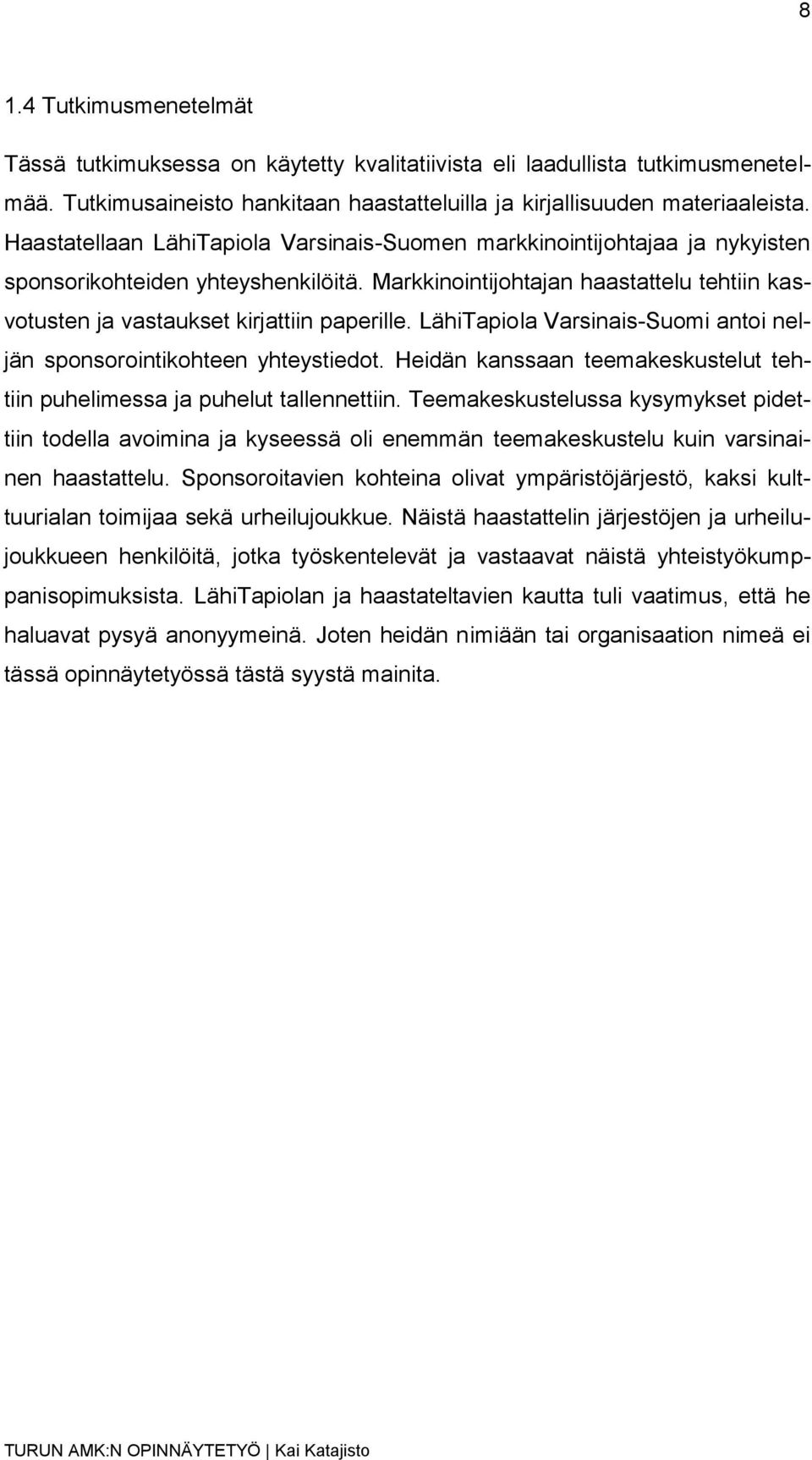 8

1.4 Tutkimusmenetelmät

Tässä tutkimuksessa on käytetty kvalitatiivista eli laadullista tutkimusmenetelmää. Tutkimusaineisto hankitaan haastatteluilla ja kirjallisuuden materiaaleista. Haastatellaan LähiTapiola Varsinais-Suomen markkinointijohtajaa ja nykyisten sponsorikohteiden yhteyshenkilöitä. Markkinointijohtajan haastattelu tehtiin kasvotusten ja vastaukset kirjattiin paperille. LähiTapiola Varsinais-Suomi antoi neljän sponsorointikohteen yhteystiedot. Heidän kanssaan teemakeskustelut tehtiin puhelimessa ja puhelut tallennettiin. Teemakeskustelussa kysymykset pidettiin todella avoimina ja kyseessä oli enemmän teemakeskustelu kuin varsinainen haastattelu. Sponsoroitavien kohteina olivat ympäristöjärjestö, kaksi kulttuurialan toimijaa sekä urheilujoukkue. Näistä haastattelin järjestöjen ja urheilujoukkueen henkilöitä, jotka työskentelevät ja vastaavat näistä yhteistyökumppanisopimuksista. LähiTapiolan ja haastateltavien kautta tuli vaatimus, että he haluavat pysyä anonyymeinä. Joten heidän nimiään tai organisaation nimeä ei tässä opinnäytetyössä tästä syystä mainita.

TURUN AMK:N OPINNÄYTETYÖ | Kai Katajisto